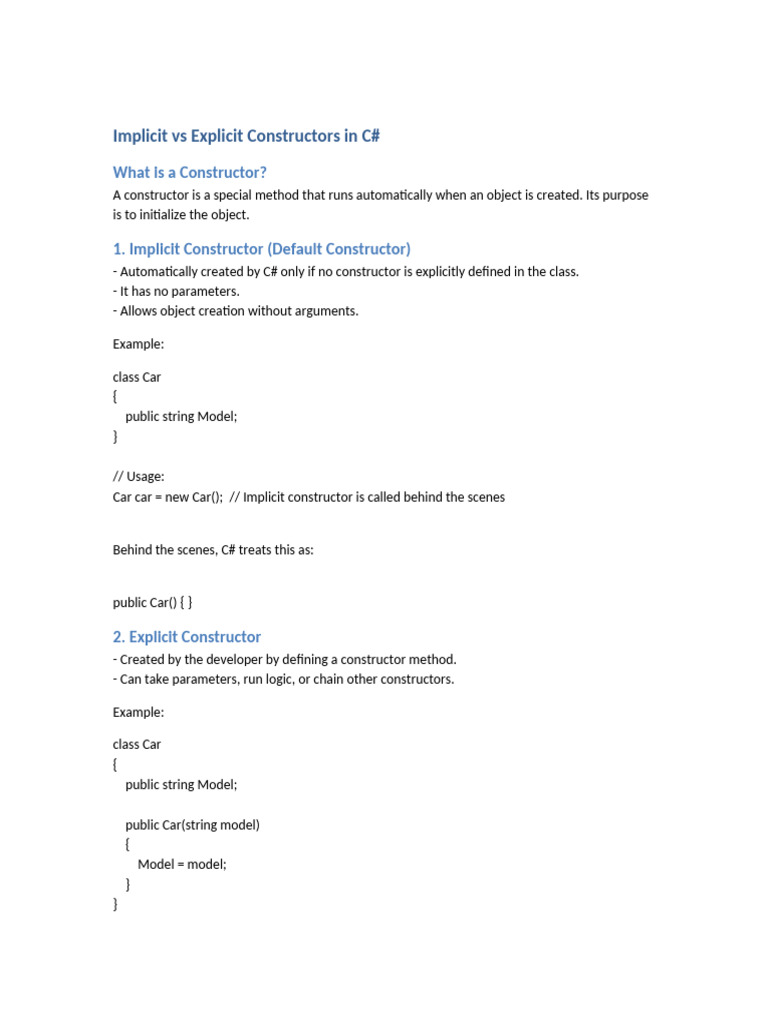 Implicit vs Explicit Constructors in C#

What is a Constructor?

A constructor is a special method that runs automatically when an object is created. Its purpose is to initialize the object.

1. Implicit Constructor (Default Constructor)

- Automatically created by C# only if no constructor is explicitly defined in the class.
- It has no parameters.
- Allows object creation without arguments.

Example:

class Car
{
    public string Model;
}

// Usage:
Car car = new Car();  // Implicit constructor is called behind the scenes

Behind the scenes, C# treats this as:

public Car() { }

2. Explicit Constructor

- Created by the developer by defining a constructor method.
- Can take parameters, run logic, or chain other constructors.

Example:

class Car
{
    public string Model;

    public Car(string model)
    {
        Model = model;
    }
}